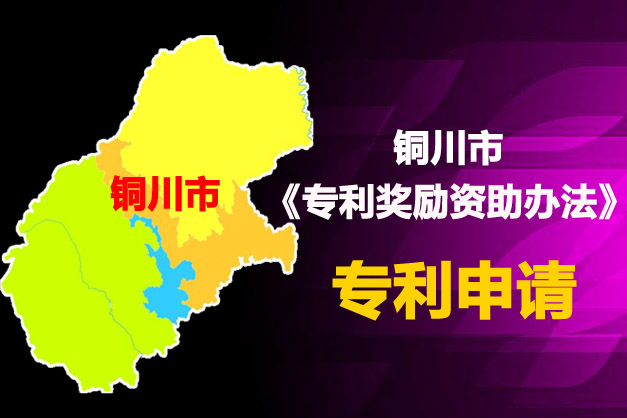 铜川市

铜川市

《专利奖励资助办法》

专利申请